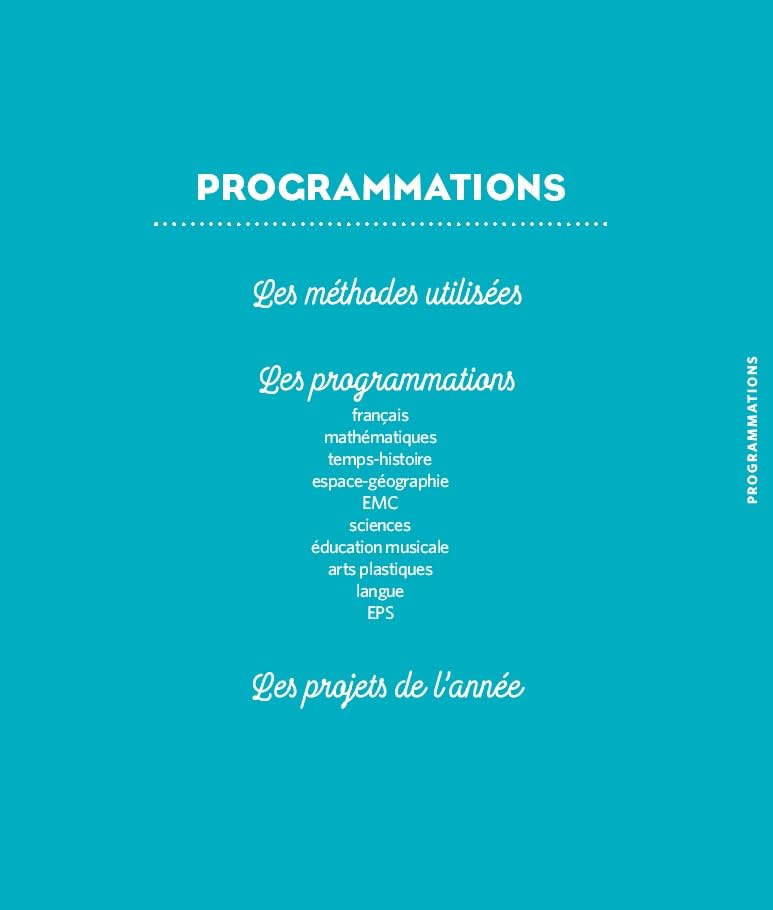 PROGRAMMATIONS

Les méthodes utilisées

Les programmations
français
mathématiques
temps-histoire
espace-géographie
EMC
sciences
éducation musicale
arts plastiques
langue
EPS

Les projets de l'année

PROGRAMMATIONS